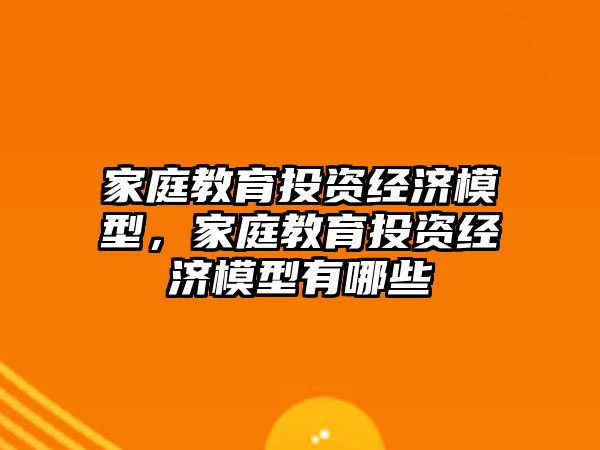 家庭教育投资经济模型，家庭教育投资经济模型有哪些